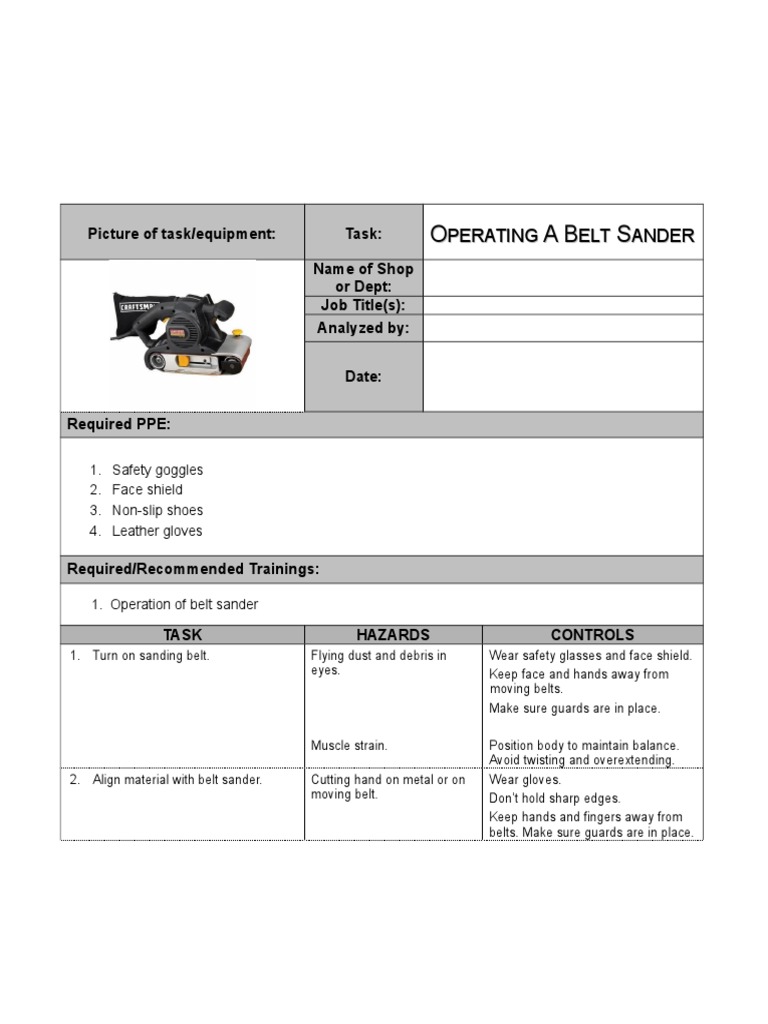 | Picture of task/equipment: | Task: | OPERATING A BELT SANDER |
|---|---|---|
| CRAFTSMAN | Name of Shop or Dept: | |
| | Job Title(s): | |
| | Analyzed by: | |
| | Date: | |

Required PPE:

1. Safety goggles
2. Face shield
3. Non-slip shoes
4. Leather gloves

Required/Recommended Trainings:

1. Operation of belt sander

| TASK | HAZARDS | CONTROLS |
|---|---|---|
| 1. Turn on sanding belt. | Flying dust and debris in eyes. | Wear safety glasses and face shield. Keep face and hands away from moving belts. Make sure guards are in place. |
| | Muscle strain. | Position body to maintain balance. Avoid twisting and overextending. |
| 2. Align material with belt sander. | Cutting hand on metal or on moving belt. | Wear gloves. Don't hold sharp edges. Keep hands and fingers away from belts. Make sure guards are in place. |